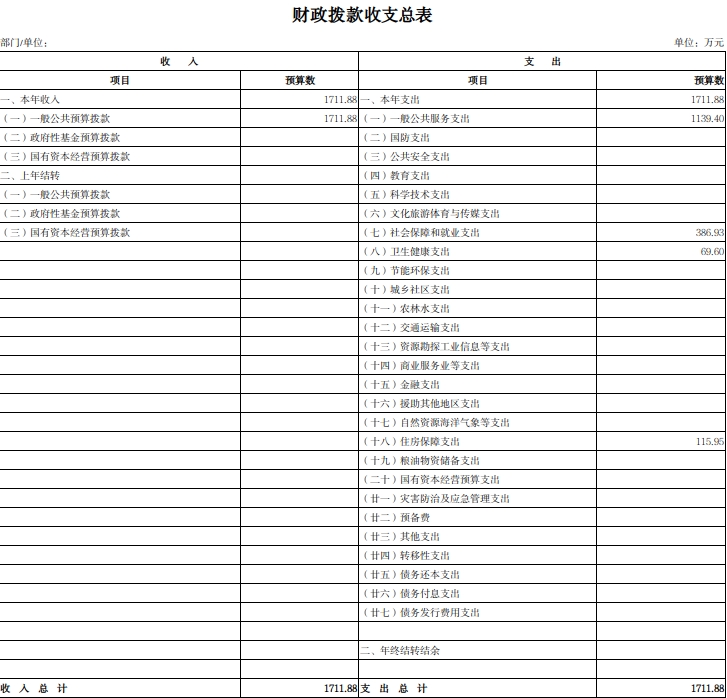 财政拨款收支总表

部门/单位：

单位：万元

| 收　入 | | 支　出 | |
|---|---|---|---|
| 项目 | 预算数 | 项目 | 预算数 |
| 一、本年收入 | 1711.88 | 一、本年支出 | 1711.88 |
| （一）一般公共预算拨款 | 1711.88 | （一）一般公共服务支出 | 1139.40 |
| （二）政府性基金预算拨款 | | （二）国防支出 | |
| （三）国有资本经营预算拨款 | | （三）公共安全支出 | |
| 二、上年结转 | | （四）教育支出 | |
| （一）一般公共预算拨款 | | （五）科学技术支出 | |
| （二）政府性基金预算拨款 | | （六）文化旅游体育与传媒支出 | |
| （三）国有资本经营预算拨款 | | （七）社会保障和就业支出 | 386.93 |
| | | （八）卫生健康支出 | 69.60 |
| | | （九）节能环保支出 | |
| | | （十）城乡社区支出 | |
| | | （十一）农林水支出 | |
| | | （十二）交通运输支出 | |
| | | （十三）资源勘探工业信息等支出 | |
| | | （十四）商业服务业等支出 | |
| | | （十五）金融支出 | |
| | | （十六）援助其他地区支出 | |
| | | （十七）自然资源海洋气象等支出 | |
| | | （十八）住房保障支出 | 115.95 |
| | | （十九）粮油物资储备支出 | |
| | | （二十）国有资本经营预算支出 | |
| | | （廿一）灾害防治及应急管理支出 | |
| | | （廿二）预备费 | |
| | | （廿三）其他支出 | |
| | | （廿四）转移性支出 | |
| | | （廿五）债务还本支出 | |
| | | （廿六）债务付息支出 | |
| | | （廿七）债务发行费用支出 | |
| | | | |
| | | 二、年终结转结余 | |
| | | | |
| 收　入　总　计 | 1711.88 | 支　出　总　计 | 1711.88 |